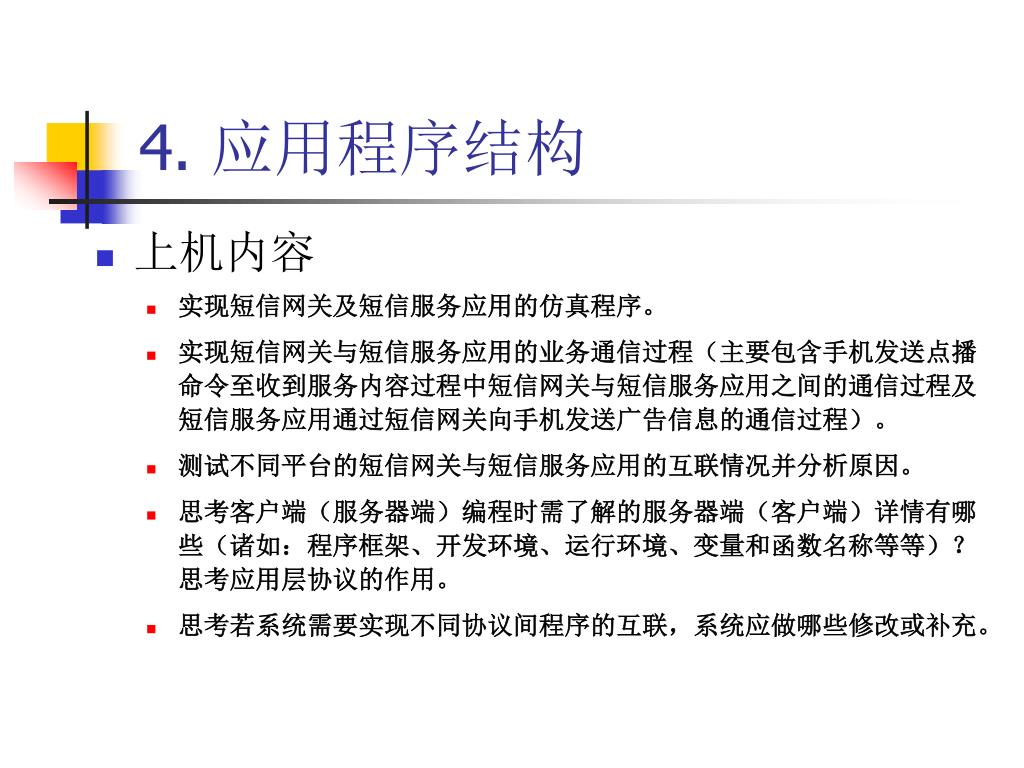 4. 应用程序结构

上机内容

实现短信网关及短信服务应用的仿真程序。

实现短信网关与短信服务应用的业务通信过程（主要包含手机发送点播命令至收到服务内容过程中短信网关与短信服务应用之间的通信过程及短信服务应用通过短信网关向手机发送广告信息的通信过程）。

测试不同平台的短信网关与短信服务应用的互联情况并分析原因。

思考客户端（服务器端）编程时需了解的服务器端（客户端）详情有哪些（诸如：程序框架、开发环境、运行环境、变量和函数名称等等）？思考应用层协议的作用。

思考若系统需要实现不同协议间程序的互联，系统应做哪些修改或补充。